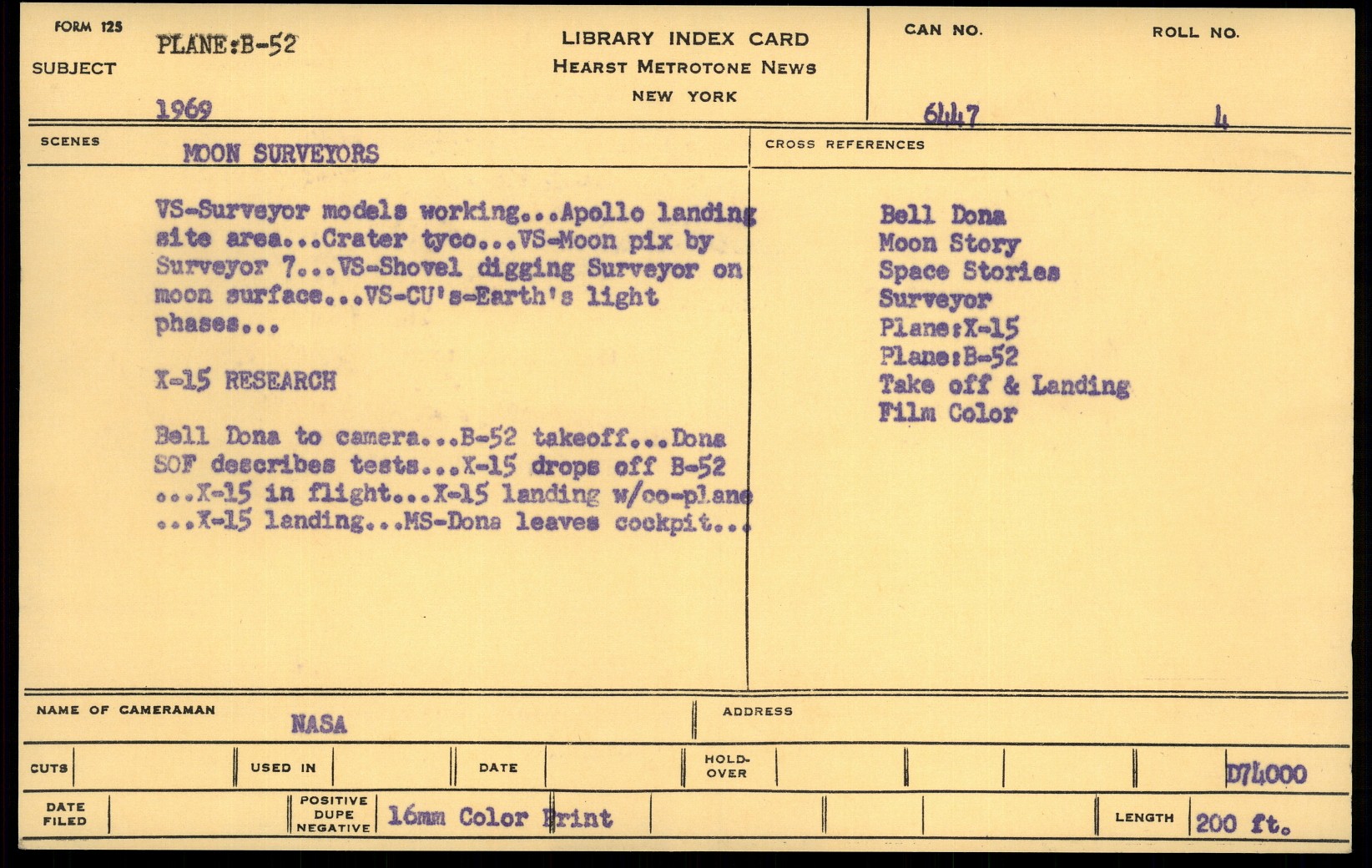 FORM 125

SUBJECT PLANE:B-52

1969

LIBRARY INDEX CARD
HEARST METROTONE NEWS
NEW YORK

CAN NO. 6447

ROLL NO. 4

SCENES MOON SURVEYORS

VS-Surveyor models working...Apollo landing site area...Crater tyco...VS-Moon pix by Surveyor 7...VS-Shovel digging Surveyor on moon surface...VS-CU's-Earth's light phases...

X-15 RESEARCH

Bell Dona to camera...B-52 takeoff...Dona SOF describes tests...X-15 drops off B-52 ...X-15 in flight...X-15 landing w/co-plane ...X-15 landing...MS-Dona leaves cockpit...

CROSS REFERENCES

Bell Dona
Moon Story
Space Stories
Surveyor
Plane:X-15
Plane:B-52
Take off & Landing
Film Color

NAME OF CAMERAMAN NASA

ADDRESS

CUTS

USED IN

DATE

HOLD-OVER

D74000

DATE FILED

POSITIVE DUPE NEGATIVE 16mm Color Print

LENGTH 200 ft.